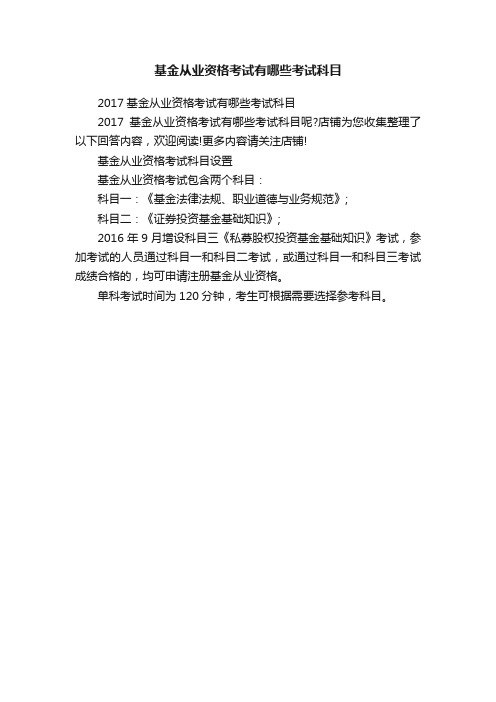 基金从业资格考试有哪些考试科目

2017 基金从业资格考试有哪些考试科目

2017 基金从业资格考试有哪些考试科目呢?店铺为您收集整理了以下回答内容，欢迎阅读!更多内容请关注店铺!

基金从业资格考试科目设置

基金从业资格考试包含两个科目：

科目一：《基金法律法规、职业道德与业务规范》；

科目二：《证券投资基金基础知识》；

2016 年 9 月增设科目三《私募股权投资基金基础知识》考试，参加考试的人员通过科目一和科目二考试，或通过科目一和科目三考试成绩合格的，均可申请注册基金从业资格。

单科考试时间为 120 分钟，考生可根据需要选择参考科目。